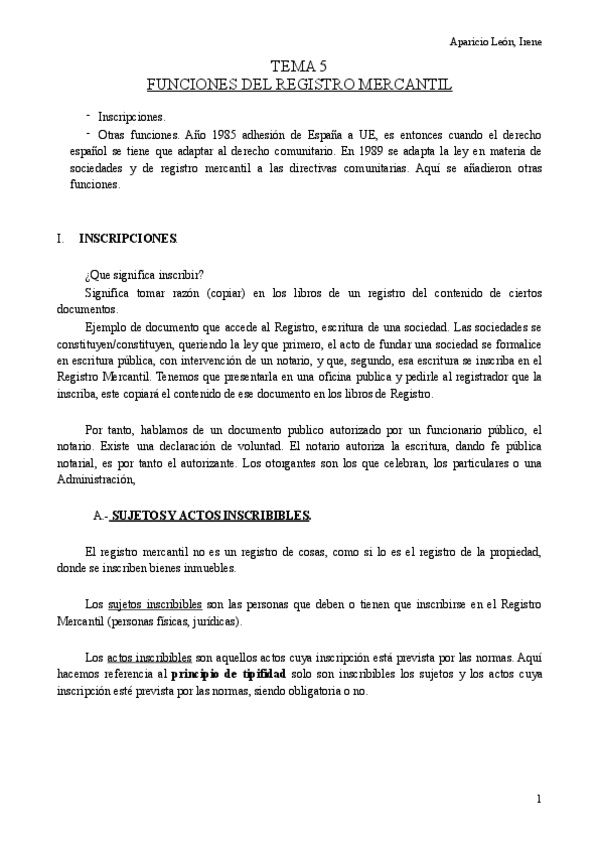 Aparicio León, Irene

TEMA 5
FUNCIONES DEL REGISTRO MERCANTIL

- Inscripciones.
- Otras funciones. Año 1985 adhesión de España a UE, es entonces cuando el derecho español se tiene que adaptar al derecho comunitario. En 1989 se adapta la ley en materia de sociedades y de registro mercantil a las directivas comunitarias. Aquí se añadieron otras funciones.

I. INSCRIPCIONES.

¿Que significa inscribir?
Significa tomar razón (copiar) en los libros de un registro del contenido de ciertos documentos.
Ejemplo de documento que accede al Registro, escritura de una sociedad. Las sociedades se constituyen/constituyen, queriendo la ley que primero, el acto de fundar una sociedad se formalice en escritura pública, con intervención de un notario, y que, segundo, esa escritura se inscriba en el Registro Mercantil. Tenemos que presentarla en una oficina publica y pedirle al registrador que la inscriba, este copiará el contenido de ese documento en los libros de Registro.

Por tanto, hablamos de un documento publico autorizado por un funcionario público, el notario. Existe una declaración de voluntad. El notario autoriza la escritura, dando fe pública notarial, es por tanto el autorizante. Los otorgantes son los que celebran, los particulares o una Administración,

A.- SUJETOS Y ACTOS INSCRIBIBLES.

El registro mercantil no es un registro de cosas, como si lo es el registro de la propiedad, donde se inscriben bienes inmuebles.

Los sujetos inscribibles son las personas que deben o tienen que inscribirse en el Registro Mercantil (personas físicas, jurídicas).

Los actos inscribibles son aquellos actos cuya inscripción está prevista por las normas. Aquí hacemos referencia al principio de tipifidad solo son inscribibles los sujetos y los actos cuya inscripción esté prevista por las normas, siendo obligatoria o no.

1